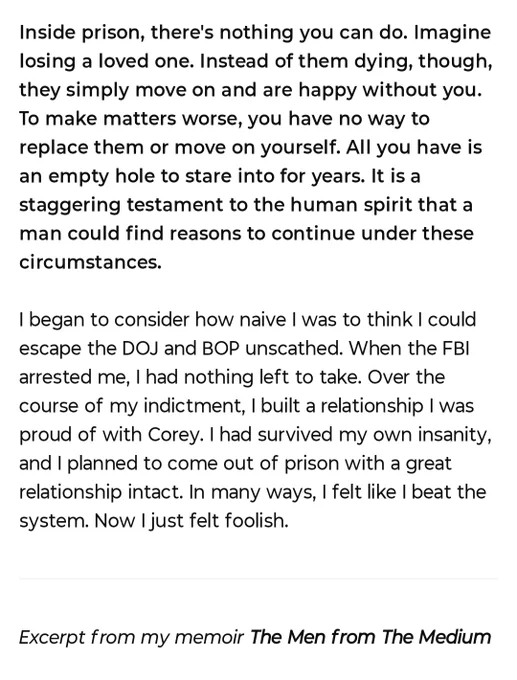 Inside prison, there's nothing you can do. Imagine losing a loved one. Instead of them dying, though, they simply move on and are happy without you. To make matters worse, you have no way to replace them or move on yourself. All you have is an empty hole to stare into for years. It is a staggering testament to the human spirit that a man could find reasons to continue under these circumstances.

I began to consider how naive I was to think I could escape the DOJ and BOP unscathed. When the FBI arrested me, I had nothing left to take. Over the course of my indictment, I built a relationship I was proud of with Corey. I had survived my own insanity, and I planned to come out of prison with a great relationship intact. In many ways, I felt like I beat the system. Now I just felt foolish.

Excerpt from my memoir The Men from The Medium